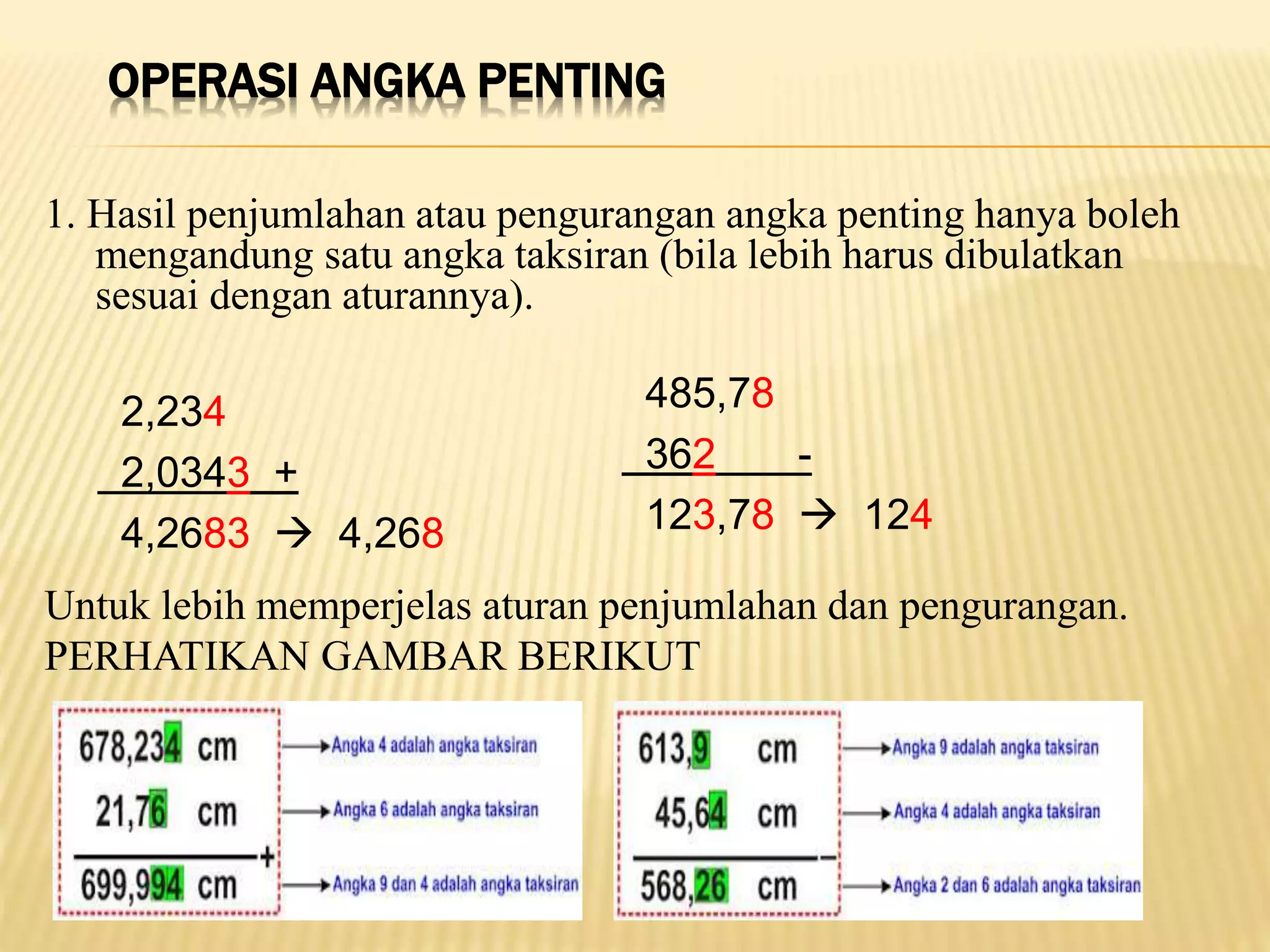 OPERASI ANGKA PENTING

1. Hasil penjumlahan atau pengurangan angka penting hanya boleh mengandung satu angka taksiran (bila lebih harus dibulatkan sesuai dengan aturannya).

2,234
2,0343 +
4,2683 → 4,268

485,78
362 -
123,78 → 124

Untuk lebih memperjelas aturan penjumlahan dan pengurangan.
PERHATIKAN GAMBAR BERIKUT

678,234 cm → Angka 4 adalah angka taksiran
21,76 cm → Angka 6 adalah angka taksiran
+
699,994 cm → Angka 9 dan 4 adalah angka taksiran

613,9 cm → Angka 9 adalah angka taksiran
45,64 cm → Angka 4 adalah angka taksiran
−
568,26 cm → Angka 2 dan 6 adalah angka taksiran